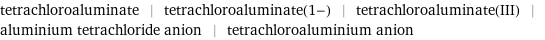 tetrachloroaluminate | tetrachloroaluminate(1−) | tetrachloroaluminate(III) | aluminium tetrachloride anion | tetrachloroaluminium anion